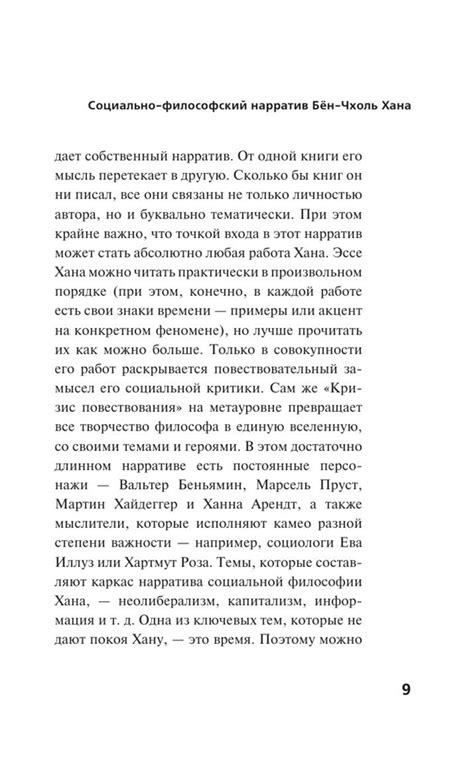 Социально-философский нарратив Бён-Чхоль Хана

дает собственный нарратив. От одной книги его мысль перетекает в другую. Сколько бы книг он ни писал, все они связаны не только личностью автора, но и буквально тематически. При этом крайне важно, что точкой входа в этот нарратив может стать абсолютно любая работа Хана. Эссе Хана можно читать практически в произвольном порядке (при этом, конечно, в каждой работе есть свои знаки времени — примеры или акцент на конкретном феномене), но лучше прочитать их как можно больше. Только в совокупности его работ раскрывается повествовательный замысел его социальной критики. Сам же «Кризис повествования» на метауровне превращает все творчество философа в единую вселенную, со своими темами и героями. В этом достаточно длинном нарративе есть постоянные персонажи — Вальтер Беньямин, Марсель Пруст, Мартин Хайдеггер и Ханна Арендт, а также мыслители, которые исполняют камео разной степени важности — например, социологи Ева Иллуз или Хартмут Роза. Темы, которые составляют каркас нарратива социальной философии Хана, — неолиберализм, капитализм, информация и т. д. Одна из ключевых тем, которые не дают покоя Хану, — это время. Поэтому можно

9